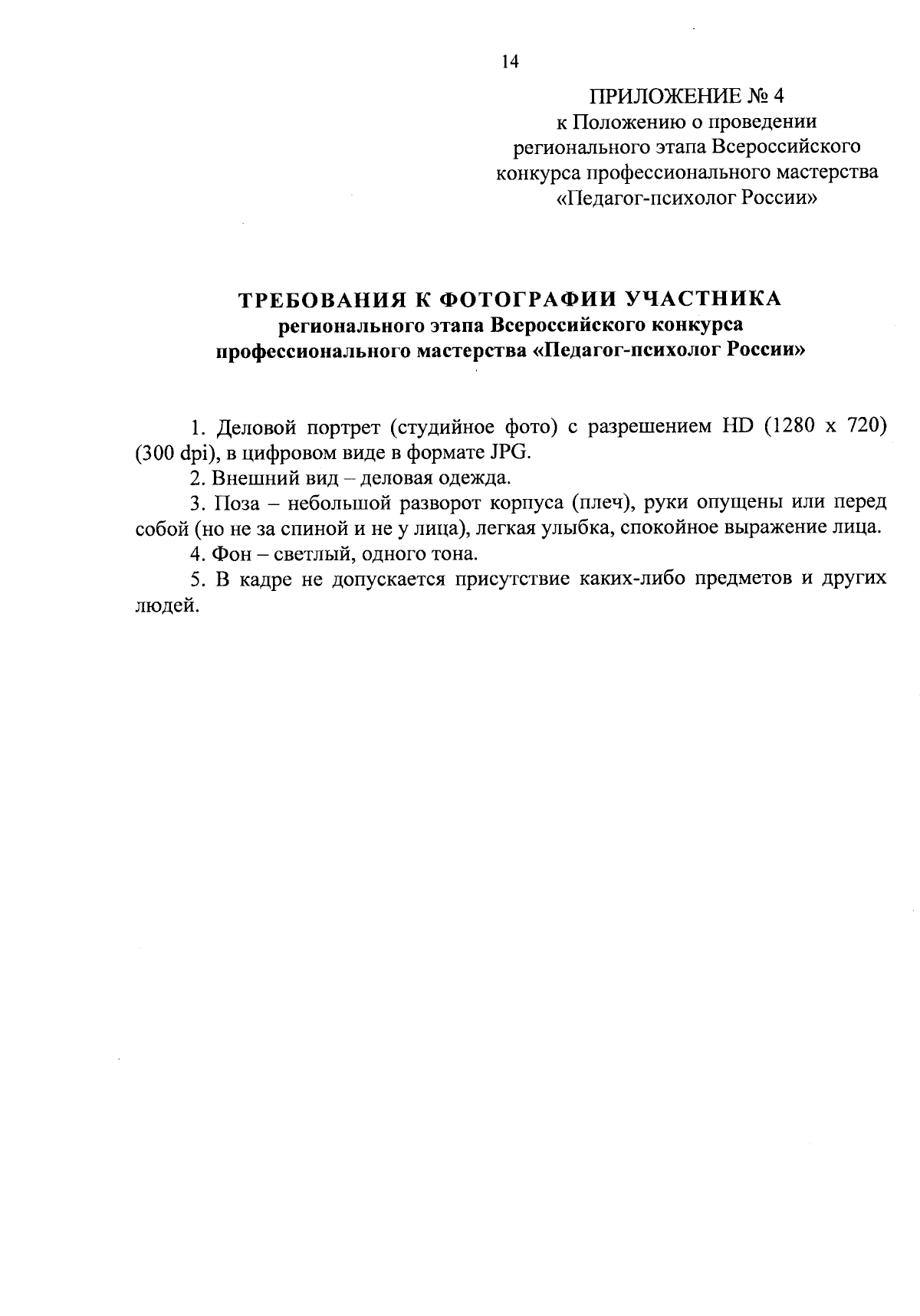 14

ПРИЛОЖЕНИЕ № 4
к Положению о проведении регионального этапа Всероссийского конкурса профессионального мастерства «Педагог-психолог России»

ТРЕБОВАНИЯ К ФОТОГРАФИИ УЧАСТНИКА
регионального этапа Всероссийского конкурса профессионального мастерства «Педагог-психолог России»

1. Деловой портрет (студийное фото) с разрешением HD (1280 x 720) (300 dpi), в цифровом виде в формате JPG.

2. Внешний вид – деловая одежда.

3. Поза – небольшой разворот корпуса (плеч), руки опущены или перед собой (но не за спиной и не у лица), легкая улыбка, спокойное выражение лица.

4. Фон – светлый, одного тона.

5. В кадре не допускается присутствие каких-либо предметов и других людей.